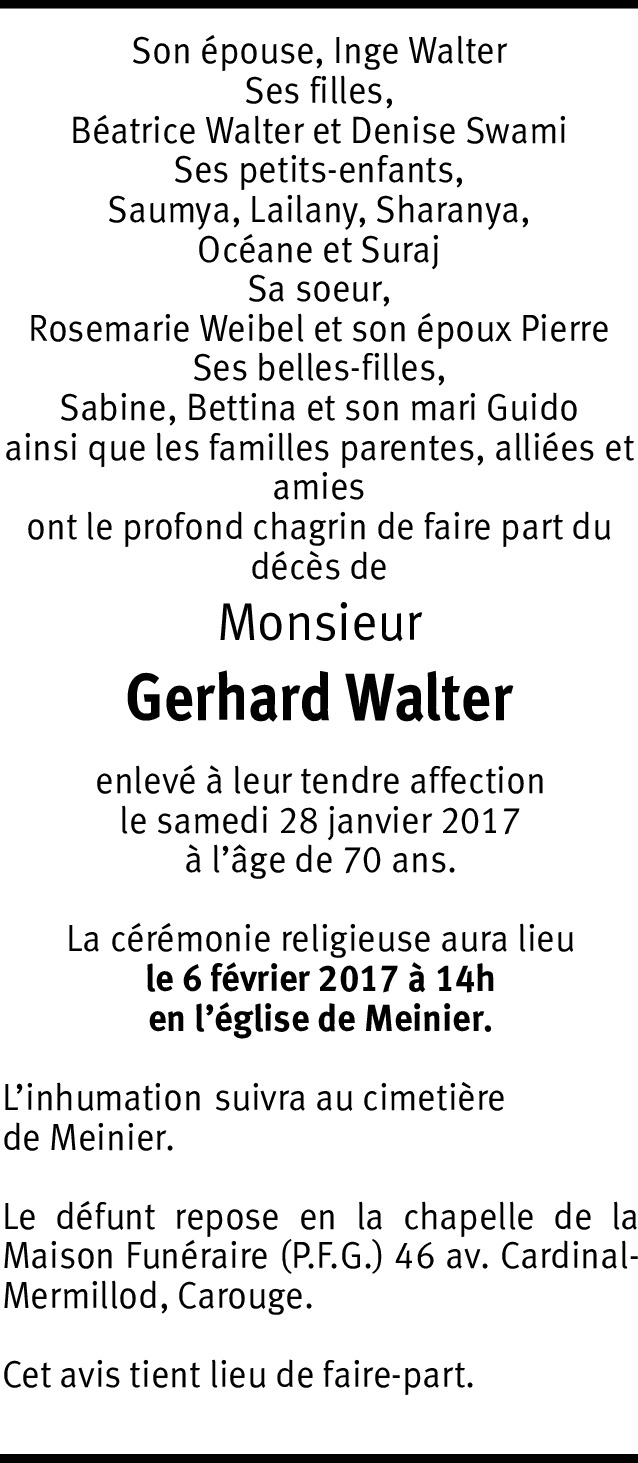 Son épouse, Inge Walter
Ses filles,
Béatrice Walter et Denise Swami
Ses petits-enfants,
Saumya, Lailany, Sharanya,
Océane et Suraj
Sa soeur,
Rosemarie Weibel et son époux Pierre
Ses belles-filles,
Sabine, Bettina et son mari Guido
ainsi que les familles parentes, alliées et amies
ont le profond chagrin de faire part du décès de

Monsieur

Gerhard Walter

enlevé à leur tendre affection
le samedi 28 janvier 2017
à l'âge de 70 ans.

La cérémonie religieuse aura lieu
le 6 février 2017 à 14h
en l'église de Meinier.

L'inhumation suivra au cimetière de Meinier.

Le défunt repose en la chapelle de la Maison Funéraire (P.F.G.) 46 av. Cardinal-Mermillod, Carouge.

Cet avis tient lieu de faire-part.